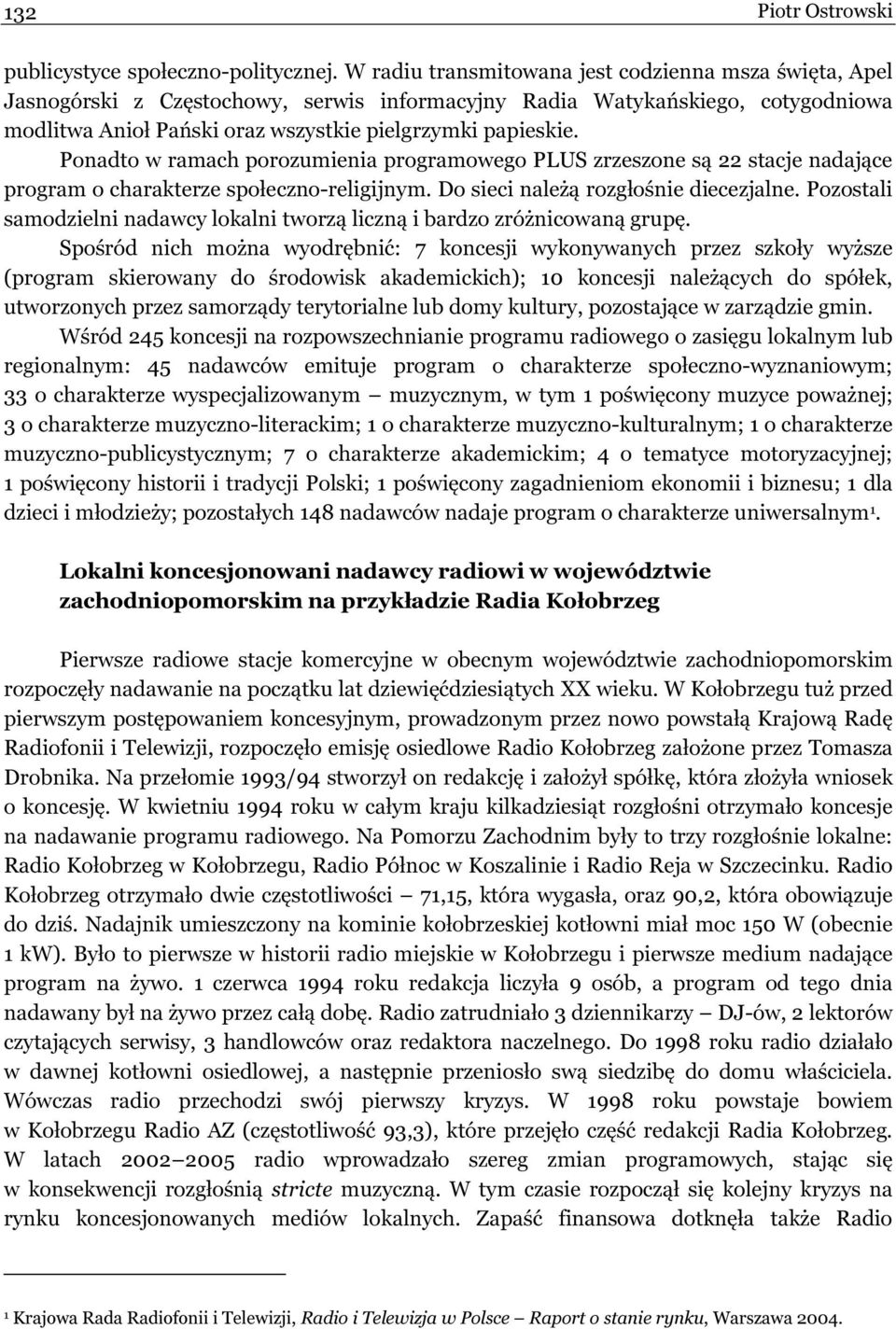 132 Piotr Ostrowski

publicystyce społeczno-politycznej. W radiu transmitowana jest codzienna msza święta, Apel Jasnogórski z Częstochowy, serwis informacyjny Radia Watykańskiego, cotygodniowa modlitwa Anioł Pański oraz wszystkie pielgrzymki papieskie.

Ponadto w ramach porozumienia programowego PLUS zrzeszone są 22 stacje nadające program o charakterze społeczno-religijnym. Do sieci należą rozgłośnie diecezjalne. Pozostali samodzielni nadawcy lokalni tworzą liczną i bardzo zróżnicowaną grupę.

Spośród nich można wyodrębnić: 7 koncesji wykonywanych przez szkoły wyższe (program skierowany do środowisk akademickich); 10 koncesji należących do spółek, utworzonych przez samorządy terytorialne lub domy kultury, pozostające w zarządzie gmin.

Wśród 245 koncesji na rozpowszechnianie programu radiowego o zasięgu lokalnym lub regionalnym: 45 nadawców emituje program o charakterze społeczno-wyznaniowym; 33 o charakterze wyspecjalizowanym — muzycznym, w tym 1 poświęcony muzyce poważnej; 3 o charakterze muzyczno-literackim; 1 o charakterze muzyczno-kulturalnym; 1 o charakterze muzyczno-publicystycznym; 7 o charakterze akademickim; 4 o tematyce motoryzacyjnej; 1 poświęcony historii i tradycji Polski; 1 poświęcony zagadnieniom ekonomii i biznesu; 1 dla dzieci i młodzieży; pozostałych 148 nadawców nadaje program o charakterze uniwersalnym$^1$.

Lokalni koncesjonowani nadawcy radiowi w województwie zachodniopomorskim na przykładzie Radia Kołobrzeg

Pierwsze radiowe stacje komercyjne w obecnym województwie zachodniopomorskim rozpoczęły nadawanie na początku lat dziewięćdziesiątych XX wieku. W Kołobrzegu tuż przed pierwszym postępowaniem koncesyjnym, prowadzonym przez nowo powstałą Krajową Radę Radiofonii i Telewizji, rozpoczęło emisję osiedlowe Radio Kołobrzeg założone przez Tomasza Drobnika. Na przełomie 1993/94 stworzył on redakcję i założył spółkę, która złożyła wniosek o koncesję. W kwietniu 1994 roku w całym kraju kilkadziesiąt rozgłośni otrzymało koncesje na nadawanie programu radiowego. Na Pomorzu Zachodnim były to trzy rozgłośnie lokalne: Radio Kołobrzeg w Kołobrzegu, Radio Północ w Koszalinie i Radio Reja w Szczecinku. Radio Kołobrzeg otrzymało dwie częstotliwości — 71,15, która wygasła, oraz 90,2, która obowiązuje do dziś. Nadajnik umieszczony na kominie kołobrzeskiej kotłowni miał moc 150 W (obecnie 1 kW). Było to pierwsze w historii radio miejskie w Kołobrzegu i pierwsze medium nadające program na żywo. 1 czerwca 1994 roku redakcja liczyła 9 osób, a program od tego dnia nadawany był na żywo przez całą dobę. Radio zatrudniało 3 dziennikarzy — DJ-ów, 2 lektorów czytających serwisy, 3 handlowców oraz redaktora naczelnego. Do 1998 roku radio działało w dawnej kotłowni osiedlowej, a następnie przeniosło swą siedzibę do domu właściciela. Wówczas radio przechodzi swój pierwszy kryzys. W 1998 roku powstaje bowiem w Kołobrzegu Radio AZ (częstotliwość 93,3), które przejęło część redakcji Radia Kołobrzeg. W latach 2002—2005 radio wprowadzało szereg zmian programowych, stając się w konsekwencji rozgłośnią stricte muzyczną. W tym czasie rozpoczął się kolejny kryzys na rynku koncesjonowanych mediów lokalnych. Zapaść finansowa dotknęła także Radio

$^1$ Krajowa Rada Radiofonii i Telewizji, Radio i Telewizja w Polsce — Raport o stanie rynku, Warszawa 2004.